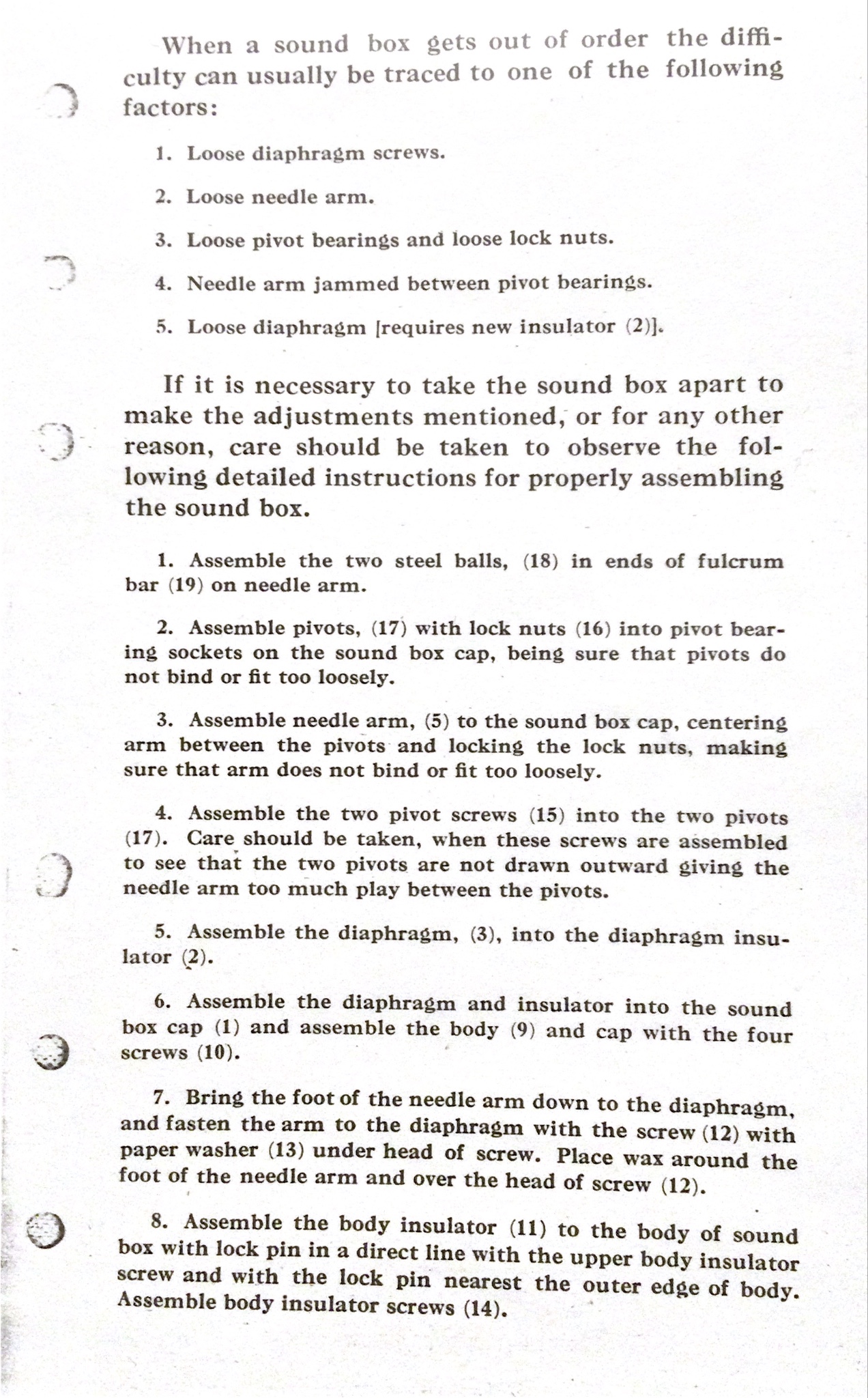 When a sound box gets out of order the difficulty can usually be traced to one of the following factors:

1. Loose diaphragm screws.

2. Loose needle arm.

3. Loose pivot bearings and loose lock nuts.

4. Needle arm jammed between pivot bearings.

5. Loose diaphragm [requires new insulator (2)].

If it is necessary to take the sound box apart to make the adjustments mentioned, or for any other reason, care should be taken to observe the following detailed instructions for properly assembling the sound box.

1. Assemble the two steel balls, (18) in ends of fulcrum bar (19) on needle arm.

2. Assemble pivots, (17) with lock nuts (16) into pivot bearing sockets on the sound box cap, being sure that pivots do not bind or fit too loosely.

3. Assemble needle arm, (5) to the sound box cap, centering arm between the pivots and locking the lock nuts, making sure that arm does not bind or fit too loosely.

4. Assemble the two pivot screws (15) into the two pivots (17). Care should be taken, when these screws are assembled to see that the two pivots are not drawn outward giving the needle arm too much play between the pivots.

5. Assemble the diaphragm, (3), into the diaphragm insulator (2).

6. Assemble the diaphragm and insulator into the sound box cap (1) and assemble the body (9) and cap with the four screws (10).

7. Bring the foot of the needle arm down to the diaphragm, and fasten the arm to the diaphragm with the screw (12) with paper washer (13) under head of screw. Place wax around the foot of the needle arm and over the head of screw (12).

8. Assemble the body insulator (11) to the body of sound box with lock pin in a direct line with the upper body insulator screw and with the lock pin nearest the outer edge of body. Assemble body insulator screws (14).